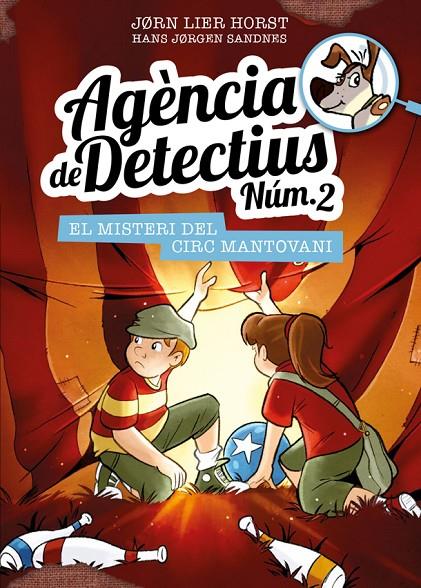 JØRN LIER HORST
HANS JØRGEN SANDNES

Agència de Detectius Núm. 2

EL MISTERI DEL CIRC MANTOVANI